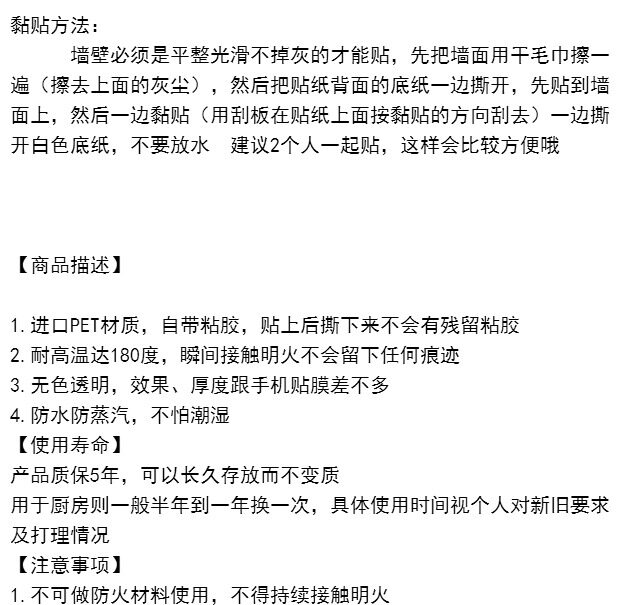 黏贴方法：

墙壁必须是平整光滑不掉灰的才能贴，先把墙面用干毛巾擦一遍（擦去上面的灰尘），然后把贴纸背面的底纸一边撕开，先贴到墙面上，然后一边黏贴（用刮板在贴纸上面按黏贴的方向刮去）一边撕开白色底纸，不要放水　建议2个人一起贴，这样会比较方便哦

【商品描述】

1. 进口PET材质，自带粘胶，贴上后撕下来不会有残留粘胶
2. 耐高温达180度，瞬间接触明火不会留下任何痕迹
3. 无色透明，效果、厚度跟手机贴膜差不多
4. 防水防蒸汽，不怕潮湿
【使用寿命】
产品质保5年，可以长久存放而不变质
用于厨房则一般半年到一年换一次，具体使用时间视个人对新旧要求及打理情况
【注意事项】
1. 不可做防火材料使用，不得持续接触明火